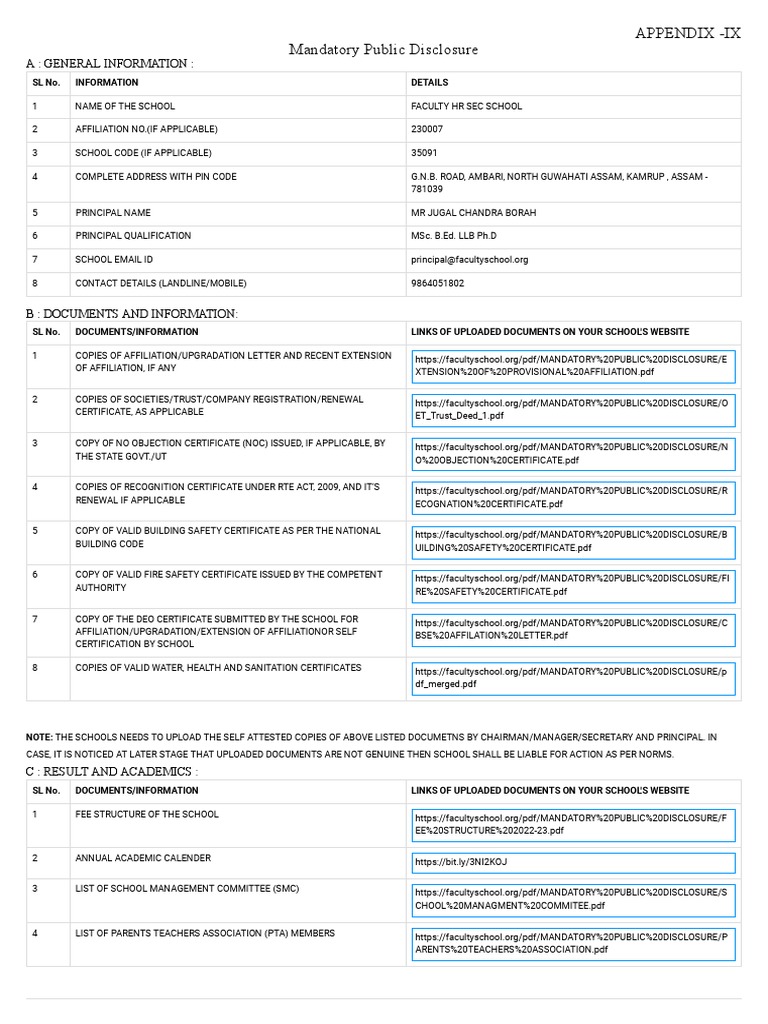 APPENDIX -IX

Mandatory Public Disclosure

A : GENERAL INFORMATION :

| SL No. | INFORMATION | DETAILS |
|---|---|---|
| 1 | NAME OF THE SCHOOL | FACULTY HR SEC SCHOOL |
| 2 | AFFILIATION NO.(IF APPLICABLE) | 230007 |
| 3 | SCHOOL CODE (IF APPLICABLE) | 35091 |
| 4 | COMPLETE ADDRESS WITH PIN CODE | G.N.B. ROAD, AMBARI, NORTH GUWAHATI ASSAM, KAMRUP , ASSAM - 781039 |
| 5 | PRINCIPAL NAME | MR JUGAL CHANDRA BORAH |
| 6 | PRINCIPAL QUALIFICATION | MSc. B.Ed. LLB Ph.D |
| 7 | SCHOOL EMAIL ID | principal@facultyschool.org |
| 8 | CONTACT DETAILS (LANDLINE/MOBILE) | 9864051802 |

B : DOCUMENTS AND INFORMATION:

| SL No. | DOCUMENTS/INFORMATION | LINKS OF UPLOADED DOCUMENTS ON YOUR SCHOOL'S WEBSITE |
|---|---|---|
| 1 | COPIES OF AFFILIATION/UPGRADATION LETTER AND RECENT EXTENSION OF AFFILIATION, IF ANY | https://facultyschool.org/pdf/MANDATORY%20PUBLIC%20DISCLOSURE/EXTENSION%20OF%20PROVISIONAL%20AFFILIATION.pdf |
| 2 | COPIES OF SOCIETIES/TRUST/COMPANY REGISTRATION/RENEWAL CERTIFICATE, AS APPLICABLE | https://facultyschool.org/pdf/MANDATORY%20PUBLIC%20DISCLOSURE/OET_Trust_Deed_1.pdf |
| 3 | COPY OF NO OBJECTION CERTIFICATE (NOC) ISSUED, IF APPLICABLE, BY THE STATE GOVT./UT | https://facultyschool.org/pdf/MANDATORY%20PUBLIC%20DISCLOSURE/NO%20OBJECTION%20CERTIFICATE.pdf |
| 4 | COPIES OF RECOGNITION CERTIFICATE UNDER RTE ACT, 2009, AND IT'S RENEWAL IF APPLICABLE | https://facultyschool.org/pdf/MANDATORY%20PUBLIC%20DISCLOSURE/RECOGNATION%20CERTIFICATE.pdf |
| 5 | COPY OF VALID BUILDING SAFETY CERTIFICATE AS PER THE NATIONAL BUILDING CODE | https://facultyschool.org/pdf/MANDATORY%20PUBLIC%20DISCLOSURE/BUILDING%20SAFETY%20CERTIFICATE.pdf |
| 6 | COPY OF VALID FIRE SAFETY CERTIFICATE ISSUED BY THE COMPETENT AUTHORITY | https://facultyschool.org/pdf/MANDATORY%20PUBLIC%20DISCLOSURE/FIRE%20SAFETY%20CERTIFICATE.pdf |
| 7 | COPY OF THE DEO CERTIFICATE SUBMITTED BY THE SCHOOL FOR AFFILIATION/UPGRADATION/EXTENSION OF AFFILIATIONOR SELF CERTIFICATION BY SCHOOL | https://facultyschool.org/pdf/MANDATORY%20PUBLIC%20DISCLOSURE/CBSE%20AFFILATION%20LETTER.pdf |
| 8 | COPIES OF VALID WATER, HEALTH AND SANITATION CERTIFICATES | https://facultyschool.org/pdf/MANDATORY%20PUBLIC%20DISCLOSURE/pdf_merged.pdf |

NOTE: THE SCHOOLS NEEDS TO UPLOAD THE SELF ATTESTED COPIES OF ABOVE LISTED DOCUMETNS BY CHAIRMAN/MANAGER/SECRETARY AND PRINCIPAL. IN CASE, IT IS NOTICED AT LATER STAGE THAT UPLOADED DOCUMENTS ARE NOT GENUINE THEN SCHOOL SHALL BE LIABLE FOR ACTION AS PER NORMS.

C : RESULT AND ACADEMICS :

| SL No. | DOCUMENTS/INFORMATION | LINKS OF UPLOADED DOCUMENTS ON YOUR SCHOOL'S WEBSITE |
|---|---|---|
| 1 | FEE STRUCTURE OF THE SCHOOL | https://facultyschool.org/pdf/MANDATORY%20PUBLIC%20DISCLOSURE/FEE%20STRUCTURE%202022-23.pdf |
| 2 | ANNUAL ACADEMIC CALENDER | https://bit.ly/3NI2KOJ |
| 3 | LIST OF SCHOOL MANAGEMENT COMMITTEE (SMC) | https://facultyschool.org/pdf/MANDATORY%20PUBLIC%20DISCLOSURE/SCHOOL%20MANAGMENT%20COMMITEE.pdf |
| 4 | LIST OF PARENTS TEACHERS ASSOCIATION (PTA) MEMBERS | https://facultyschool.org/pdf/MANDATORY%20PUBLIC%20DISCLOSURE/PARENTS%20TEACHERS%20ASSOCIATION.pdf |